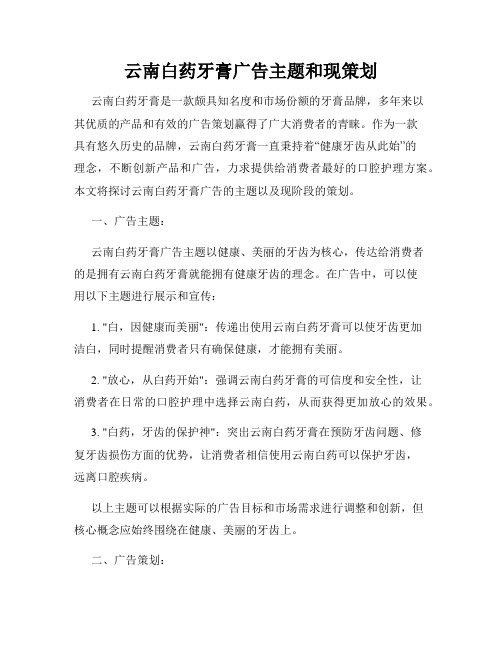 云南白药牙膏广告主题和现策划

云南白药牙膏是一款颇具知名度和市场份额的牙膏品牌，多年来以其优质的产品和有效的广告策划赢得了广大消费者的青睐。作为一款具有悠久历史的品牌，云南白药牙膏一直秉持着“健康牙齿从此始”的理念，不断创新产品和广告，力求提供给消费者最好的口腔护理方案。本文将探讨云南白药牙膏广告的主题以及现阶段的策划。

一、广告主题：

云南白药牙膏广告主题以健康、美丽的牙齿为核心，传达给消费者的是拥有云南白药牙膏就能拥有健康牙齿的理念。在广告中，可以使用以下主题进行展示和宣传：

1. "白，因健康而美丽"：传递出使用云南白药牙膏可以使牙齿更加洁白，同时提醒消费者只有确保健康，才能拥有美丽。

2. "放心，从白药开始"：强调云南白药牙膏的可信度和安全性，让消费者在日常的口腔护理中选择云南白药，从而获得更加放心的效果。

3. "白药，牙齿的保护神"：突出云南白药牙膏在预防牙齿问题、修复牙齿损伤方面的优势，让消费者相信使用云南白药可以保护牙齿，远离口腔疾病。

以上主题可以根据实际的广告目标和市场需求进行调整和创新，但核心概念应始终围绕在健康、美丽的牙齿上。

二、广告策划：